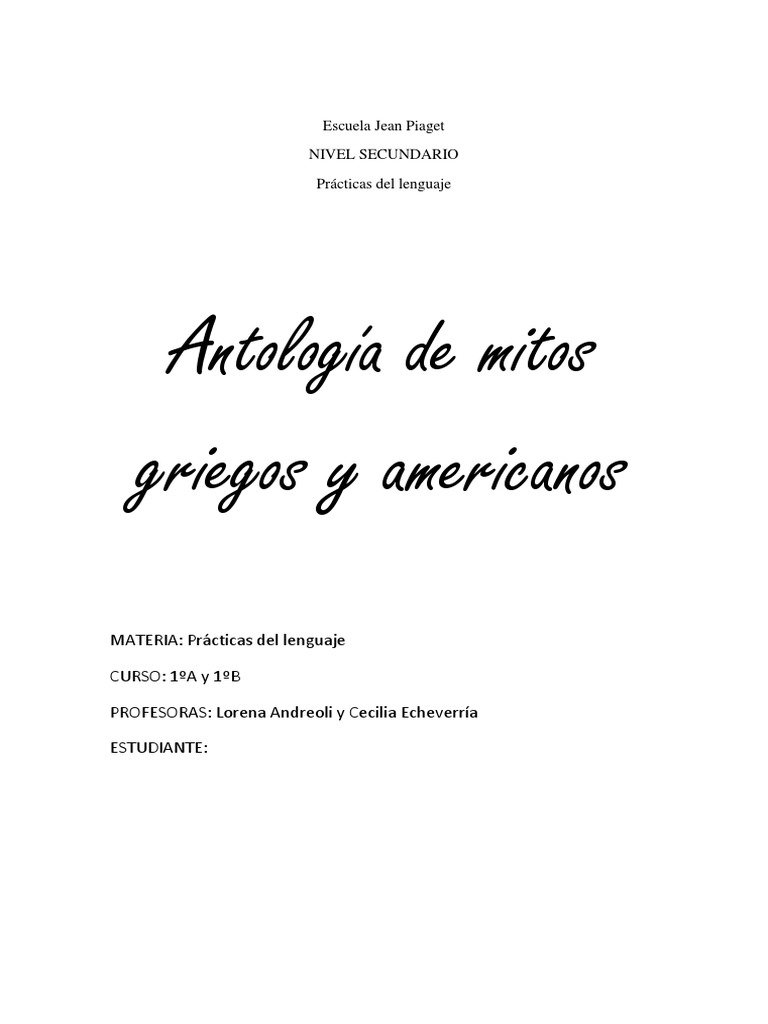 Escuela Jean Piaget

NIVEL SECUNDARIO

Prácticas del lenguaje

Antología de mitos griegos y americanos

MATERIA: Prácticas del lenguaje

CURSO: 1ºA y 1ºB

PROFESORAS: Lorena Andreoli y Cecilia Echeverría

ESTUDIANTE: